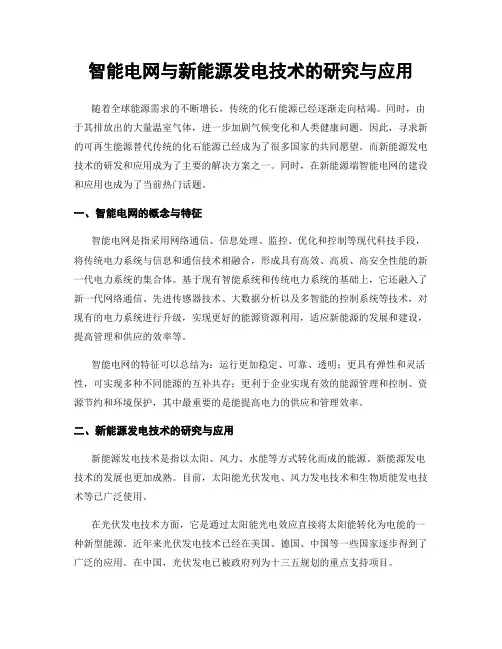 智能电网与新能源发电技术的研究与应用

随着全球能源需求的不断增长，传统的化石能源已经逐渐走向枯竭。同时，由于其排放出的大量温室气体，进一步加剧气候变化和人类健康问题。因此，寻求新的可再生能源替代传统的化石能源已经成为了很多国家的共同愿望。而新能源发电技术的研发和应用成为了主要的解决方案之一。同时，在新能源端智能电网的建设和应用也成为了当前热门话题。

一、智能电网的概念与特征

智能电网是指采用网络通信、信息处理、监控、优化和控制等现代科技手段，将传统电力系统与信息和通信技术相融合，形成具有高效、高质、高安全性能的新一代电力系统的集合体。基于现有智能系统和传统电力系统的基础上，它还融入了新一代网络通信、先进传感器技术、大数据分析以及多智能的控制系统等技术，对现有的电力系统进行升级，实现更好的能源资源利用，适应新能源的发展和建设，提高管理和供应的效率等。

智能电网的特征可以总结为：运行更加稳定、可靠、透明；更具有弹性和灵活性，可实现多种不同能源的互补共存；更利于企业实现有效的能源管理和控制、资源节约和环境保护，其中最重要的是能提高电力的供应和管理效率。

二、新能源发电技术的研究与应用

新能源发电技术是指以太阳、风力、水能等方式转化而成的能源。新能源发电技术的发展也更加成熟。目前，太阳能光伏发电、风力发电技术和生物质能发电技术等已广泛使用。

在光伏发电技术方面，它是通过太阳能光电效应直接将太阳能转化为电能的一种新型能源。近年来光伏发电技术已经在美国、德国、中国等一些国家逐步得到了广泛的应用。在中国，光伏发电已被政府列为十三五规划的重点支持项目。